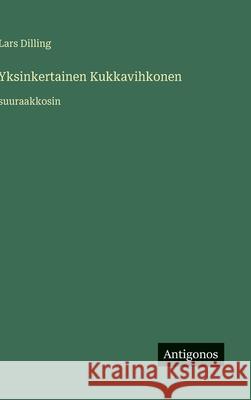 Lars Dilling

Yksinkertainen Kukkavihkonen

suuraakkosin

Antigonos

Kraina Książek